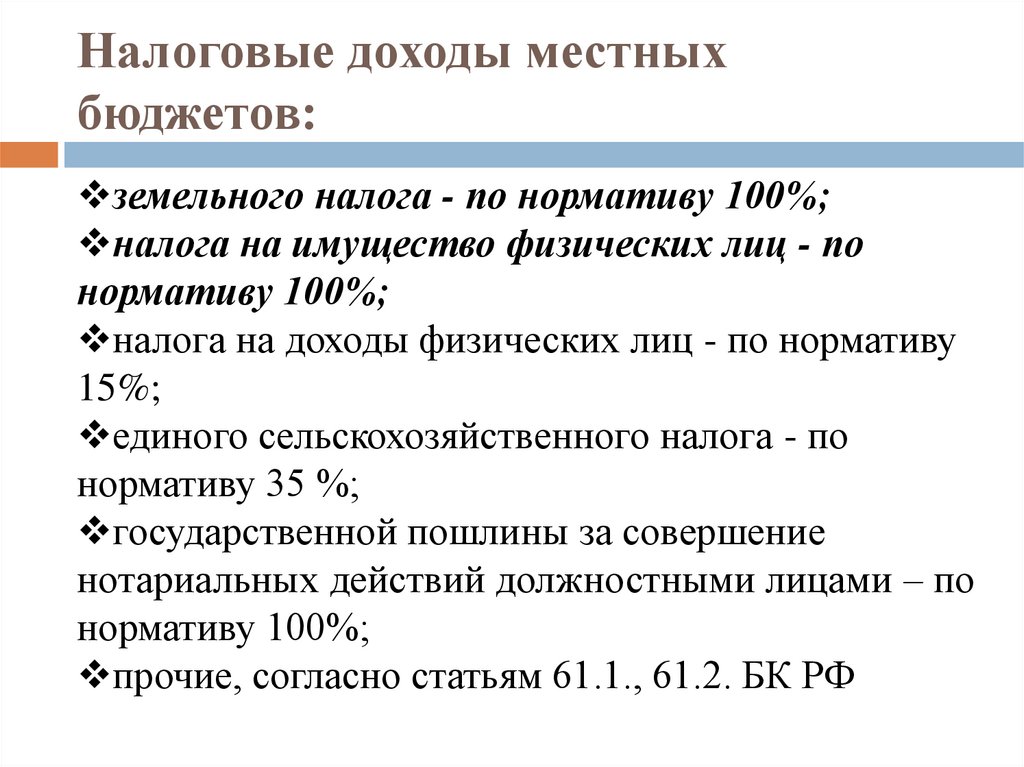 Налоговые доходы местных бюджетов:

❖земельного налога - по нормативу 100%;
❖налога на имущество физических лиц - по нормативу 100%;
❖налога на доходы физических лиц - по нормативу 15%;
❖единого сельскохозяйственного налога - по нормативу 35 %;
❖государственной пошлины за совершение нотариальных действий должностными лицами – по нормативу 100%;
❖прочие, согласно статьям 61.1., 61.2. БК РФ